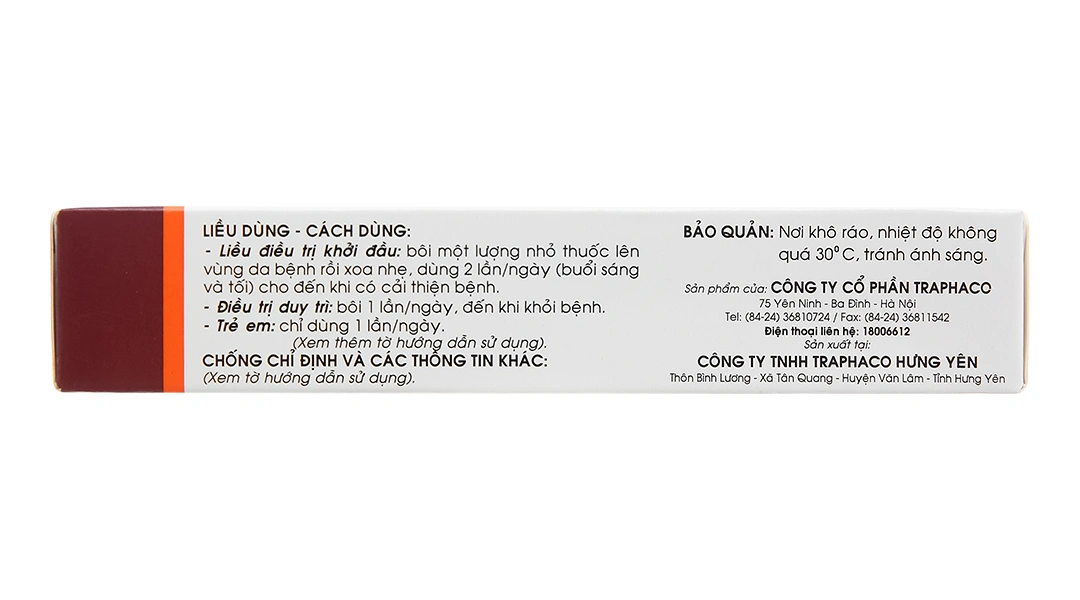 LIỀU DÙNG - CÁCH DÙNG:

- Liều điều trị khởi đầu: bôi một lượng nhỏ thuốc lên vùng da bệnh rồi xoa nhẹ, dùng 2 lần/ngày (buổi sáng và tối) cho đến khi có cải thiện bệnh.
- Điều trị duy trì: bôi 1 lần/ngày, đến khi khỏi bệnh.
- Trẻ em: chỉ dùng 1 lần/ngày.

(Xem thêm tờ hướng dẫn sử dụng).

CHỐNG CHỈ ĐỊNH VÀ CÁC THÔNG TIN KHÁC:

(Xem tờ hướng dẫn sử dụng).

BẢO QUẢN: Nơi khô ráo, nhiệt độ không quá 30°C, tránh ánh sáng.

Sản phẩm của: CÔNG TY CỔ PHẦN TRAPHACO
75 Yên Ninh - Ba Đình - Hà Nội
Tel: (84-24) 36810724 / Fax: (84-24) 36811542
Điện thoại liên hệ: 18006612

Sản xuất tại:
CÔNG TY TNHH TRAPHACO HƯNG YÊN
Thôn Bình Lương - Xã Tân Quang - Huyện Văn Lâm - Tỉnh Hưng Yên